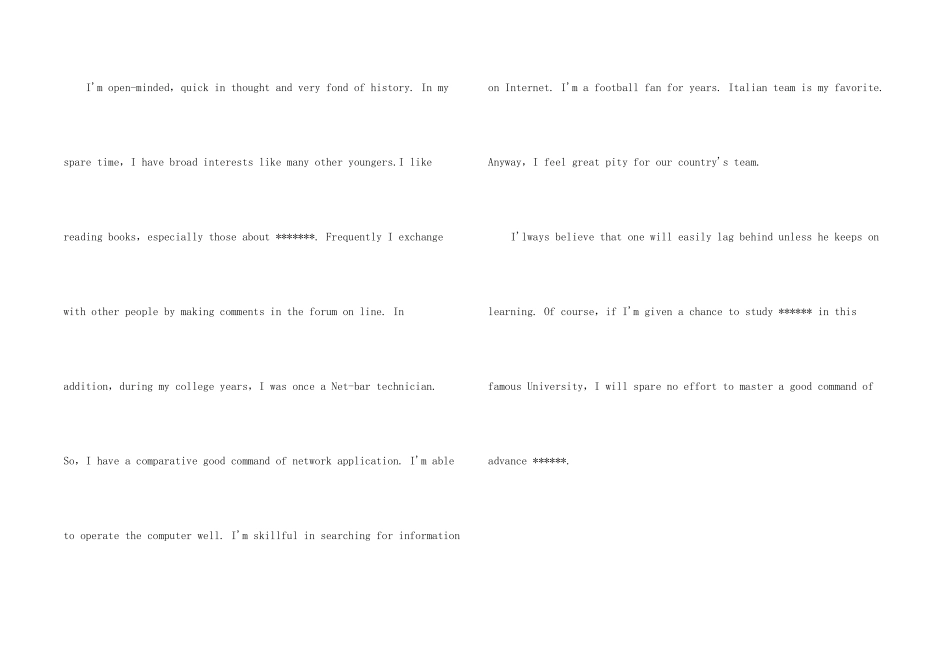 I'm open-minded, quick in thought and very fond of history. In my spare time, I have broad interests like many other youngers.I like reading books, especially those about *******. Frequently I exchange with other people by making comments in the forum on line. In addition, during my college years, I was once a Net-bar technician. So, I have a comparative good command of network application. I'm able to operate the computer well. I'm skillful in searching for information on Internet. I'm a football fan for years. Italian team is my favorite. Anyway, I feel great pity for our country's team.

I'lways believe that one will easily lag behind unless he keeps on learning. Of course, if I'm given a chance to study ****** in this famous University, I will spare no effort to master a good command of advance ******.